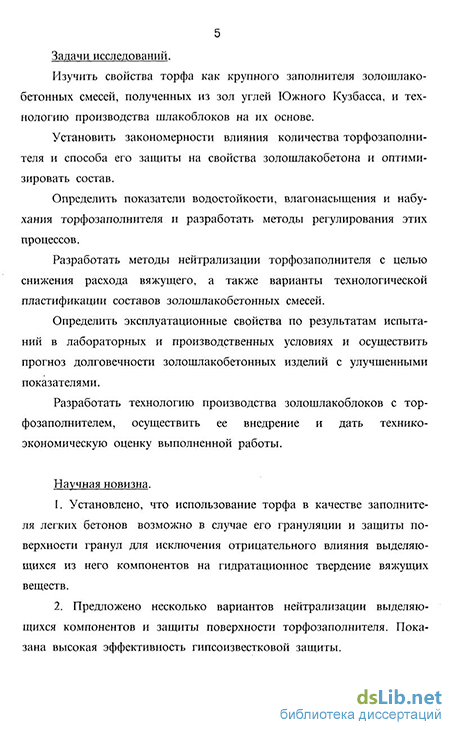 5

Задачи исследований.

Изучить свойства торфа как крупного заполнителя золошлакобетонных смесей, полученных из зол углей Южного Кузбасса, и технологию производства шлакоблоков на их основе.

Установить закономерности влияния количества торфозаполнителя и способа его защиты на свойства золошлакобетона и оптимизировать состав.

Определить показатели водостойкости, влагонасыщения и набухания торфозаполнителя и разработать методы регулирования этих процессов.

Разработать методы нейтрализации торфозаполнителя с целью снижения расхода вяжущего, а также варианты технологической пластификации составов золошлакобетонных смесей.

Определить эксплуатационные свойства по результатам испытаний в лабораторных и производственных условиях и осуществить прогноз долговечности золошлакобетонных изделий с улучшенными показателями.

Разработать технологию производства золошлакоблоков с торфозаполнителем, осуществить ее внедрение и дать технико-экономическую оценку выполненной работы.

Научная новизна.

1. Установлено, что использование торфа в качестве заполнителя легких бетонов возможно в случае его грануляции и защиты поверхности гранул для исключения отрицательного влияния выделяющихся из него компонентов на гидратационное твердение вяжущих веществ.

2. Предложено несколько вариантов нейтрализации выделяющихся компонентов и защиты поверхности торфозаполнителя. Показана высокая эффективность гипсоизвестковой защиты.

dsLib.net
библиотека диссертаций